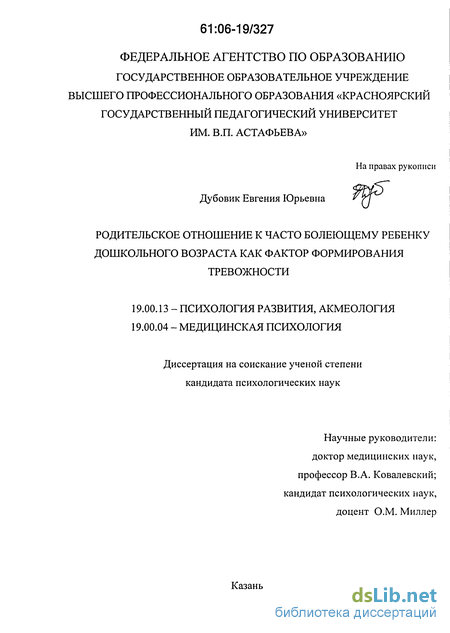 61:06-19/327

ФЕДЕРАЛЬНОЕ АГЕНТСТВО ПО ОБРАЗОВАНИЮ
ГОСУДАРСТВЕННОЕ ОБРАЗОВАТЕЛЬНОЕ УЧРЕЖДЕНИЕ ВЫСШЕГО ПРОФЕССИОНАЛЬНОГО ОБРАЗОВАНИЯ «КРАСНОЯРСКИЙ ГОСУДАРСТВЕННЫЙ ПЕДАГОГИЧЕСКИЙ УНИВЕРСИТЕТ ИМ. В.П. АСТАФЬЕВА»

На правах рукописи

Дубовик Евгения Юрьевна

РОДИТЕЛЬСКОЕ ОТНОШЕНИЕ К ЧАСТО БОЛЕЮЩЕМУ РЕБЕНКУ ДОШКОЛЬНОГО ВОЗРАСТА КАК ФАКТОР ФОРМИРОВАНИЯ ТРЕВОЖНОСТИ

19.00.13 – ПСИХОЛОГИЯ РАЗВИТИЯ, АКМЕОЛОГИЯ
19.00.04 – МЕДИЦИНСКАЯ ПСИХОЛОГИЯ

Диссертация на соискание ученой степени кандидата психологических наук

Научные руководители:
доктор медицинских наук,
профессор В.А. Ковалевский;
кандидат психологических наук,
доцент О.М. Миллер

Казань

dsLib.net
библиотека диссертаций